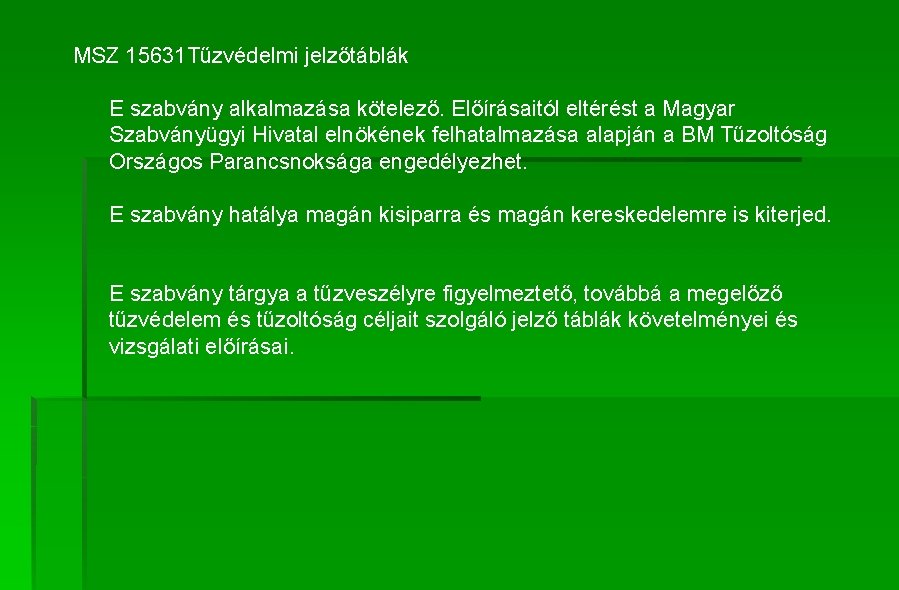 MSZ 15631Tűzvédelmi jelzőtáblák

E szabvány alkalmazása kötelező. Előírásaitól eltérést a Magyar Szabványügyi Hivatal elnökének felhatalmazása alapján a BM Tűzoltóság Országos Parancsnoksága engedélyezhet.

E szabvány hatálya magán kisiparra és magán kereskedelemre is kiterjed.

E szabvány tárgya a tűzveszélyre figyelmeztető, továbbá a megelőző tűzvédelem és tűzoltóság céljait szolgáló jelző táblák követelményei és vizsgálati előírásai.